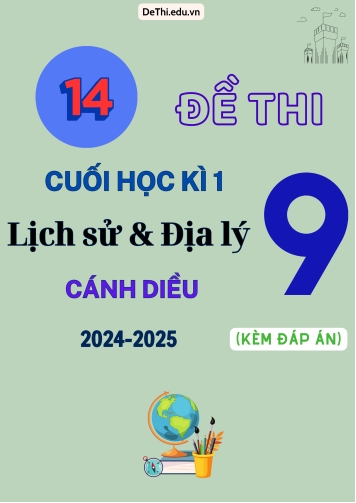 DeThi.edu.vn

14

ĐỀ THI

CUỐI HỌC KÌ 1

Lịch sử & Địa lý

9

CÁNH DIỀU

2024-2025

(KÈM ĐÁP ÁN)